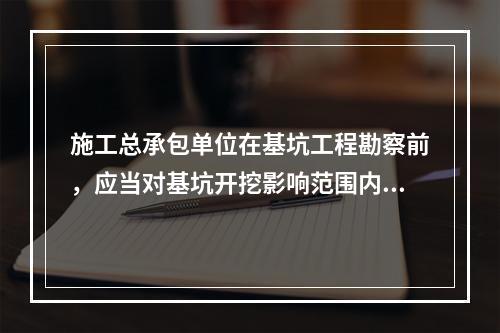 施工总承包单位在基坑工程勘察前，应当对基坑开挖影响范围内...